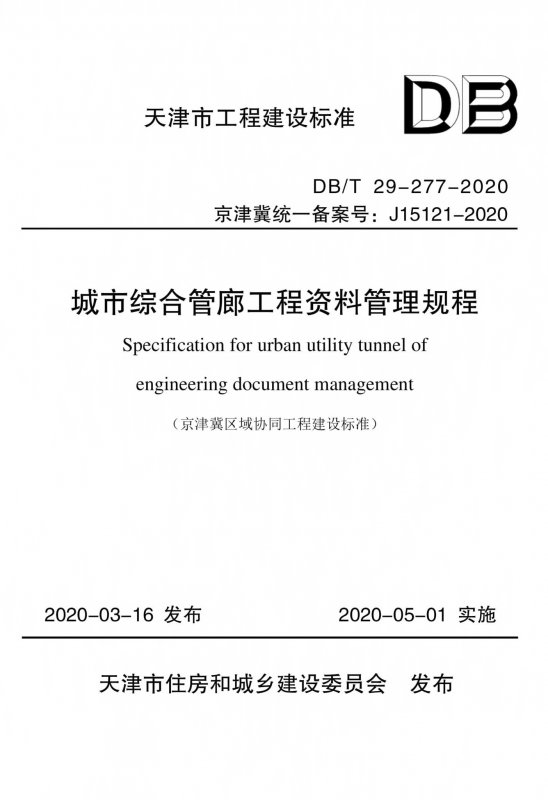 天津市工程建设标准

DB

DB/T 29-277-2020
京津冀统一备案号：J15121-2020

城市综合管廊工程资料管理规程

Specification for urban utility tunnel of engineering document management

（京津冀区域协同工程建设标准）

2020-03-16 发布　　2020-05-01 实施

天津市住房和城乡建设委员会　发布